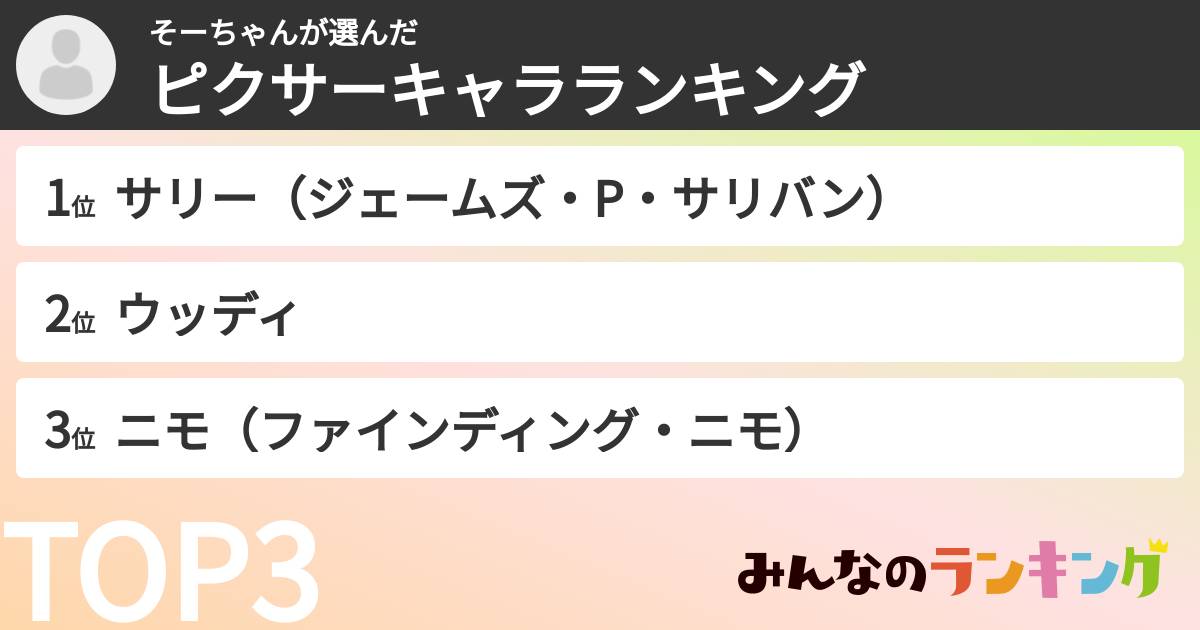 そーちゃんが選んだ
ピクサーキャラランキング

1位 サリー（ジェームズ・P・サリバン）

2位 ウッディ

3位 ニモ（ファインディング・ニモ）

TOP3

みんなのランキング